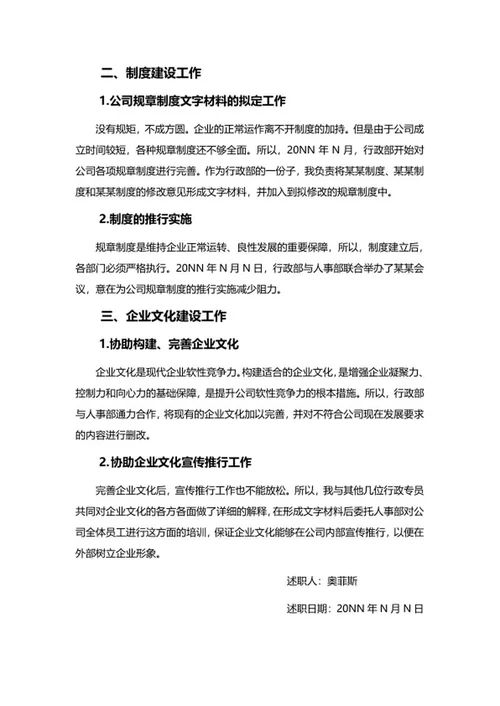 二、制度建设工作

1.公司规章制度文字材料的拟定工作

没有规矩，不成方圆。企业的正常运作离不开制度的加持。但是由于公司成立时间较短，各种规章制度还不够全面。所以，20NN 年 N 月，行政部开始对公司各项规章制度进行完善。作为行政部的一份子，我负责将某某制度、某某制度和某某制度的修改意见形成文字材料，并加入到拟修改的规章制度中。

2.制度的推行实施

规章制度是维持企业正常运转、良性发展的重要保障，所以，制度建立后，各部门必须严格执行。20NN 年 N 月 N 日，行政部与人事部联合举办了某某会议，意在为公司规章制度的推行实施减少阻力。

三、企业文化建设工作

1.协助构建、完善企业文化

企业文化是现代企业软性竞争力。构建适合的企业文化，是增强企业凝聚力、控制力和向心力的基础保障，是提升公司软性竞争力的根本措施。所以，行政部与人事部通力合作，将现有的企业文化加以完善，并对不符合公司现在发展要求的内容进行删改。

2.协助企业文化宣传推行工作

完善企业文化后，宣传推行工作也不能放松。所以，我与其他几位行政专员共同对企业文化的各方各面做了详细的解释，在形成文字材料后委托人事部对公司全体员工进行这方面的培训，保证企业文化能够在公司内部宣传推行，以便在外部树立企业形象。

述职人：奥菲斯

述职日期：20NN 年 N 月 N 日